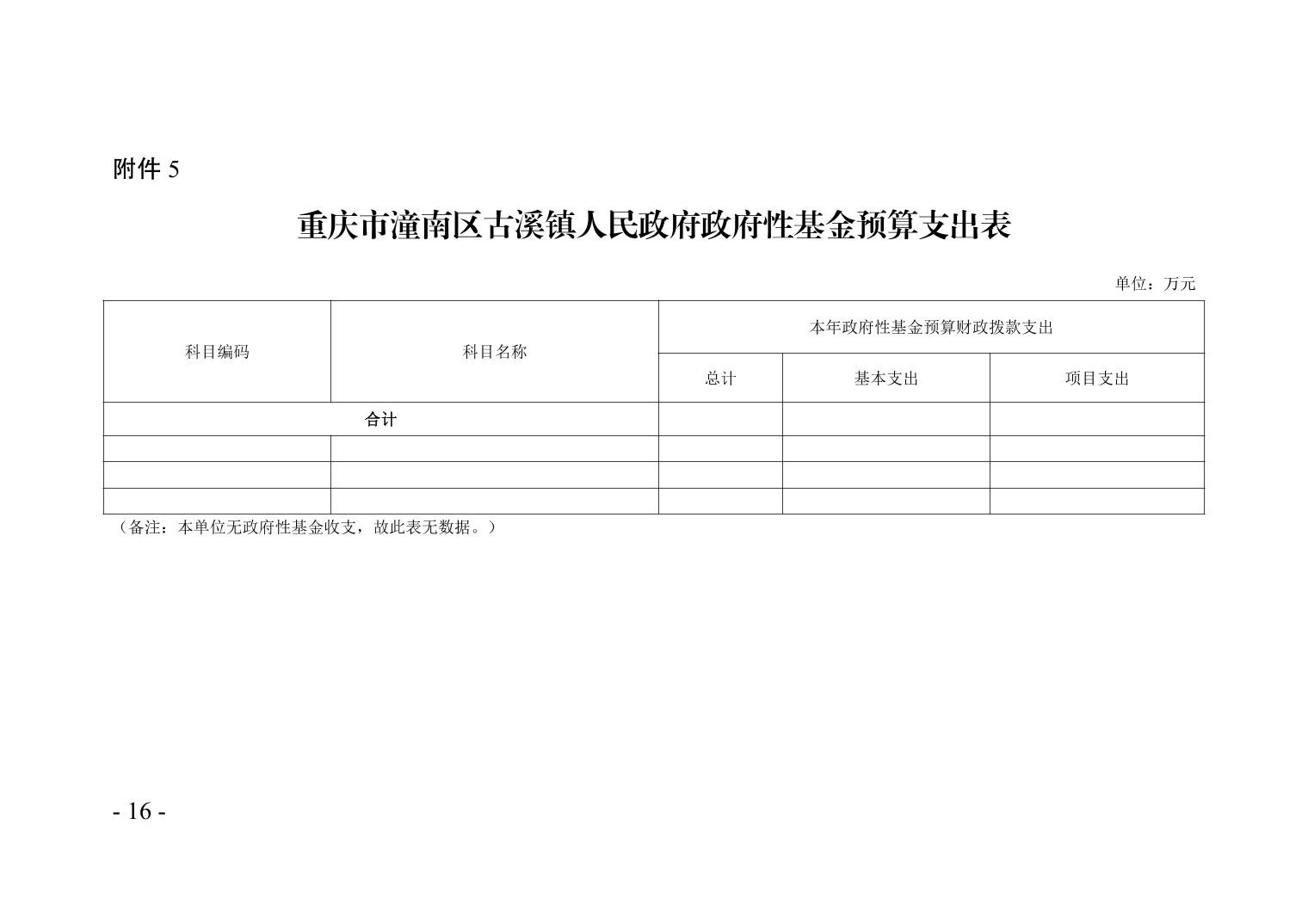 附件 5

重庆市潼南区古溪镇人民政府政府性基金预算支出表

单位：万元

| 科目编码 | 科目名称 | 本年政府性基金预算财政拨款支出 | | |
|---|---|---|---|---|
| | | 总计 | 基本支出 | 项目支出 |
| 合计 | | | | |
| | | | | |
| | | | | |
| | | | | |

（备注：本单位无政府性基金收支，故此表无数据。）

- 16 -